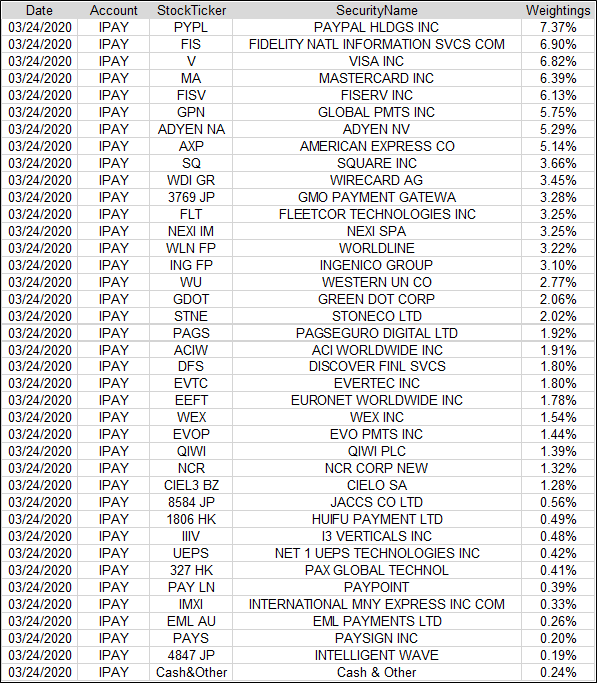 | Date | Account | StockTicker | SecurityName | Weightings |
|---|---|---|---|---|
| 03/24/2020 | IPAY | PYPL | PAYPAL HLDGS INC | 7.37% |
| 03/24/2020 | IPAY | FIS | FIDELITY NATL INFORMATION SVCS COM | 6.90% |
| 03/24/2020 | IPAY | V | VISA INC | 6.82% |
| 03/24/2020 | IPAY | MA | MASTERCARD INC | 6.39% |
| 03/24/2020 | IPAY | FISV | FISERV INC | 6.13% |
| 03/24/2020 | IPAY | GPN | GLOBAL PMTS INC | 5.75% |
| 03/24/2020 | IPAY | ADYEN NA | ADYEN NV | 5.29% |
| 03/24/2020 | IPAY | AXP | AMERICAN EXPRESS CO | 5.14% |
| 03/24/2020 | IPAY | SQ | SQUARE INC | 3.66% |
| 03/24/2020 | IPAY | WDI GR | WIRECARD AG | 3.45% |
| 03/24/2020 | IPAY | 3769 JP | GMO PAYMENT GATEWA | 3.28% |
| 03/24/2020 | IPAY | FLT | FLEETCOR TECHNOLOGIES INC | 3.25% |
| 03/24/2020 | IPAY | NEXI IM | NEXI SPA | 3.25% |
| 03/24/2020 | IPAY | WLN FP | WORLDLINE | 3.22% |
| 03/24/2020 | IPAY | ING FP | INGENICO GROUP | 3.10% |
| 03/24/2020 | IPAY | WU | WESTERN UN CO | 2.77% |
| 03/24/2020 | IPAY | GDOT | GREEN DOT CORP | 2.06% |
| 03/24/2020 | IPAY | STNE | STONECO LTD | 2.02% |
| 03/24/2020 | IPAY | PAGS | PAGSEGURO DIGITAL LTD | 1.92% |
| 03/24/2020 | IPAY | ACIW | ACI WORLDWIDE INC | 1.91% |
| 03/24/2020 | IPAY | DFS | DISCOVER FINL SVCS | 1.80% |
| 03/24/2020 | IPAY | EVTC | EVERTEC INC | 1.80% |
| 03/24/2020 | IPAY | EEFT | EURONET WORLDWIDE INC | 1.78% |
| 03/24/2020 | IPAY | WEX | WEX INC | 1.54% |
| 03/24/2020 | IPAY | EVOP | EVO PMTS INC | 1.44% |
| 03/24/2020 | IPAY | QIWI | QIWI PLC | 1.39% |
| 03/24/2020 | IPAY | NCR | NCR CORP NEW | 1.32% |
| 03/24/2020 | IPAY | CIEL3 BZ | CIELO SA | 1.28% |
| 03/24/2020 | IPAY | 8584 JP | JACCS CO LTD | 0.56% |
| 03/24/2020 | IPAY | 1806 HK | HUIFU PAYMENT LTD | 0.49% |
| 03/24/2020 | IPAY | IIIV | I3 VERTICALS INC | 0.48% |
| 03/24/2020 | IPAY | UEPS | NET 1 UEPS TECHNOLOGIES INC | 0.42% |
| 03/24/2020 | IPAY | 327 HK | PAX GLOBAL TECHNOL | 0.41% |
| 03/24/2020 | IPAY | PAY LN | PAYPOINT | 0.39% |
| 03/24/2020 | IPAY | IMXI | INTERNATIONAL MNY EXPRESS INC COM | 0.33% |
| 03/24/2020 | IPAY | EML AU | EML PAYMENTS LTD | 0.26% |
| 03/24/2020 | IPAY | PAYS | PAYSIGN INC | 0.20% |
| 03/24/2020 | IPAY | 4847 JP | INTELLIGENT WAVE | 0.19% |
| 03/24/2020 | IPAY | Cash&Other | Cash & Other | 0.24% |